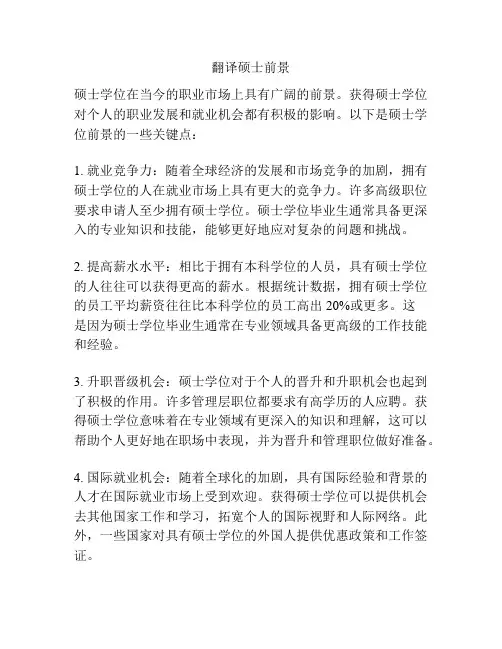 翻译硕士前景

硕士学位在当今的职业市场上具有广阔的前景。获得硕士学位对个人的职业发展和就业机会都有积极的影响。以下是硕士学位前景的一些关键点：

1. 就业竞争力：随着全球经济的发展和市场竞争的加剧，拥有硕士学位的人在就业市场上具有更大的竞争力。许多高级职位要求申请人至少拥有硕士学位。硕士学位毕业生通常具备更深入的专业知识和技能，能够更好地应对复杂的问题和挑战。

2. 提高薪水水平：相比于拥有本科学位的人员，具有硕士学位的人往往可以获得更高的薪水。根据统计数据，拥有硕士学位的员工平均薪资往往比本科学位的员工高出 20%或更多。这是因为硕士学位毕业生通常在专业领域具备更高级的工作技能和经验。

3. 升职晋级机会：硕士学位对于个人的晋升和升职机会也起到了积极的作用。许多管理层职位都要求有高学历的人应聘。获得硕士学位意味着在专业领域有更深入的知识和理解，这可以帮助个人更好地在职场中表现，并为晋升和管理职位做好准备。

4. 国际就业机会：随着全球化的加剧，具有国际经验和背景的人才在国际就业市场上受到欢迎。获得硕士学位可以提供机会去其他国家工作和学习，拓宽个人的国际视野和人际网络。此外，一些国家对具有硕士学位的外国人提供优惠政策和工作签证。